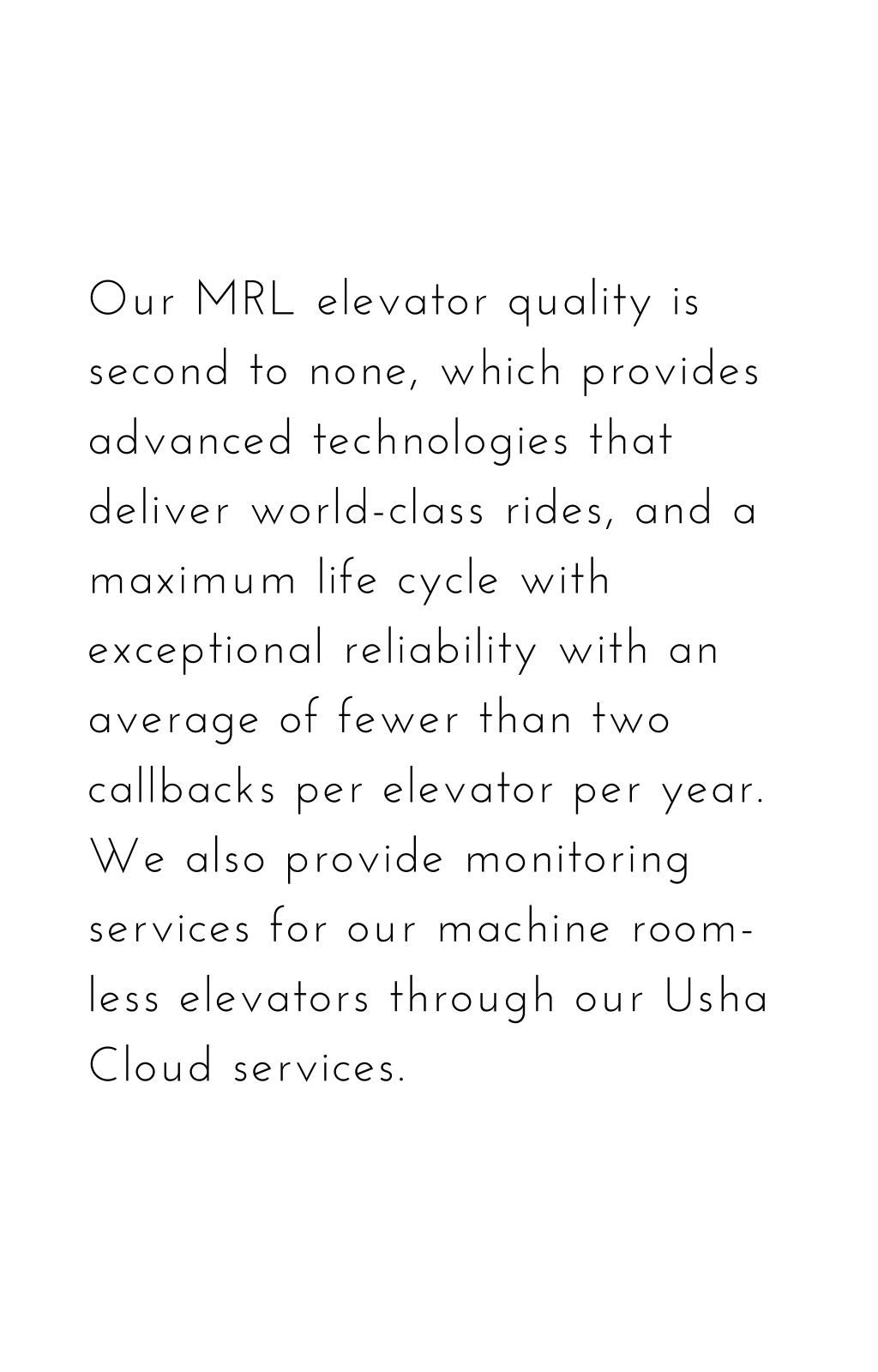 Our MRL elevator quality is second to none, which provides advanced technologies that deliver world-class rides, and a maximum life cycle with exceptional reliability with an average of fewer than two callbacks per elevator per year. We also provide monitoring services for our machine room-less elevators through our Usha Cloud services.